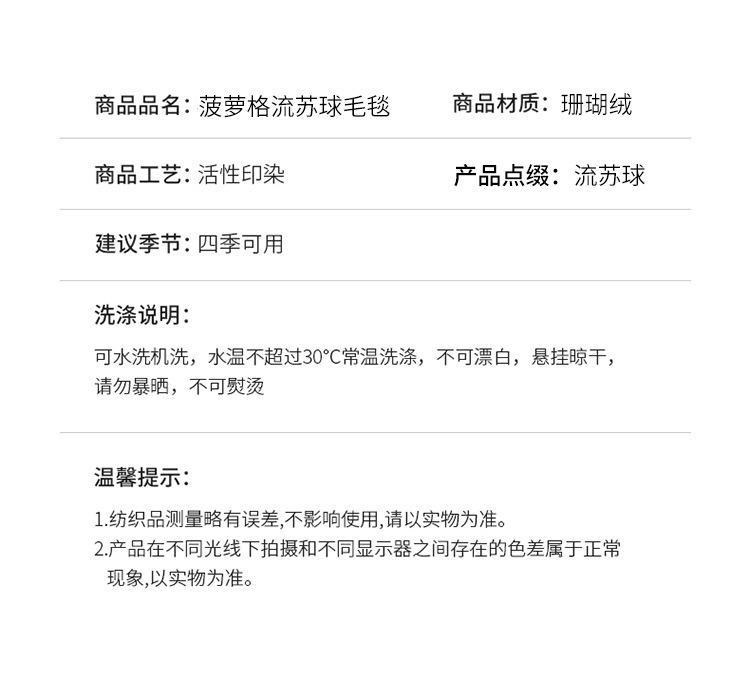 商品品名：菠萝格流苏球毛毯 商品材质：珊瑚绒

商品工艺：活性印染 产品点缀：流苏球

建议季节：四季可用

洗涤说明：

可水洗机洗，水温不超过30°C常温洗涤，不可漂白，悬挂晾干，请勿暴晒，不可熨烫

温馨提示：

1.纺织品测量略有误差,不影响使用,请以实物为准。
2.产品在不同光线下拍摄和不同显示器之间存在的色差属于正常现象,以实物为准。